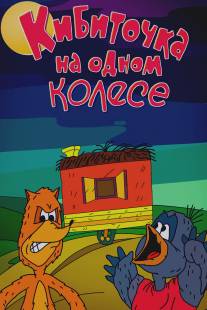 Кибиточка на одном колесе